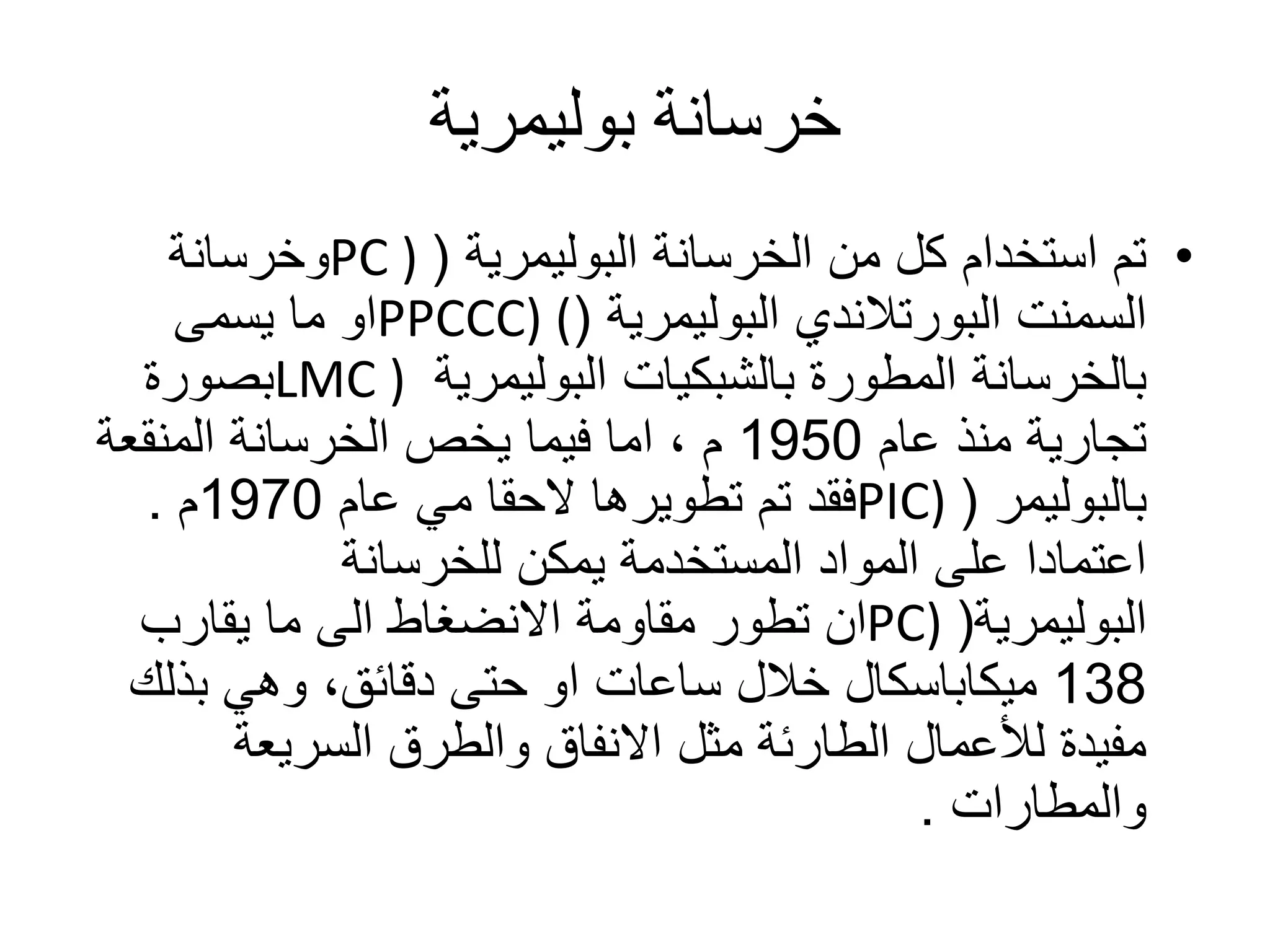 خرسانة بوليمرية

• تم استخدام كل من الخرسانة البوليمرية ( ( PCوخرسانة السمنت البورتلاندي البوليمرية () (PPCCCاو ما يسمى بالخرسانة المطورة بالشبكيات البوليمرية ( LMCبصورة تجارية منذ عام 1950 م ، اما فيما يخص الخرسانة المنقعة بالبوليمر ( (PICفقد تم تطويرها لاحقا مي عام 1970م . اعتمادا على المواد المستخدمة يمكن للخرسانة البوليمرية( (PCان تطور مقاومة الانضغاط الى ما يقارب 138 ميكاباسكال خلال ساعات او حتى دقائق، وهي بذلك مفيدة للأعمال الطارئة مثل الانفاق والطرق السريعة والمطارات .